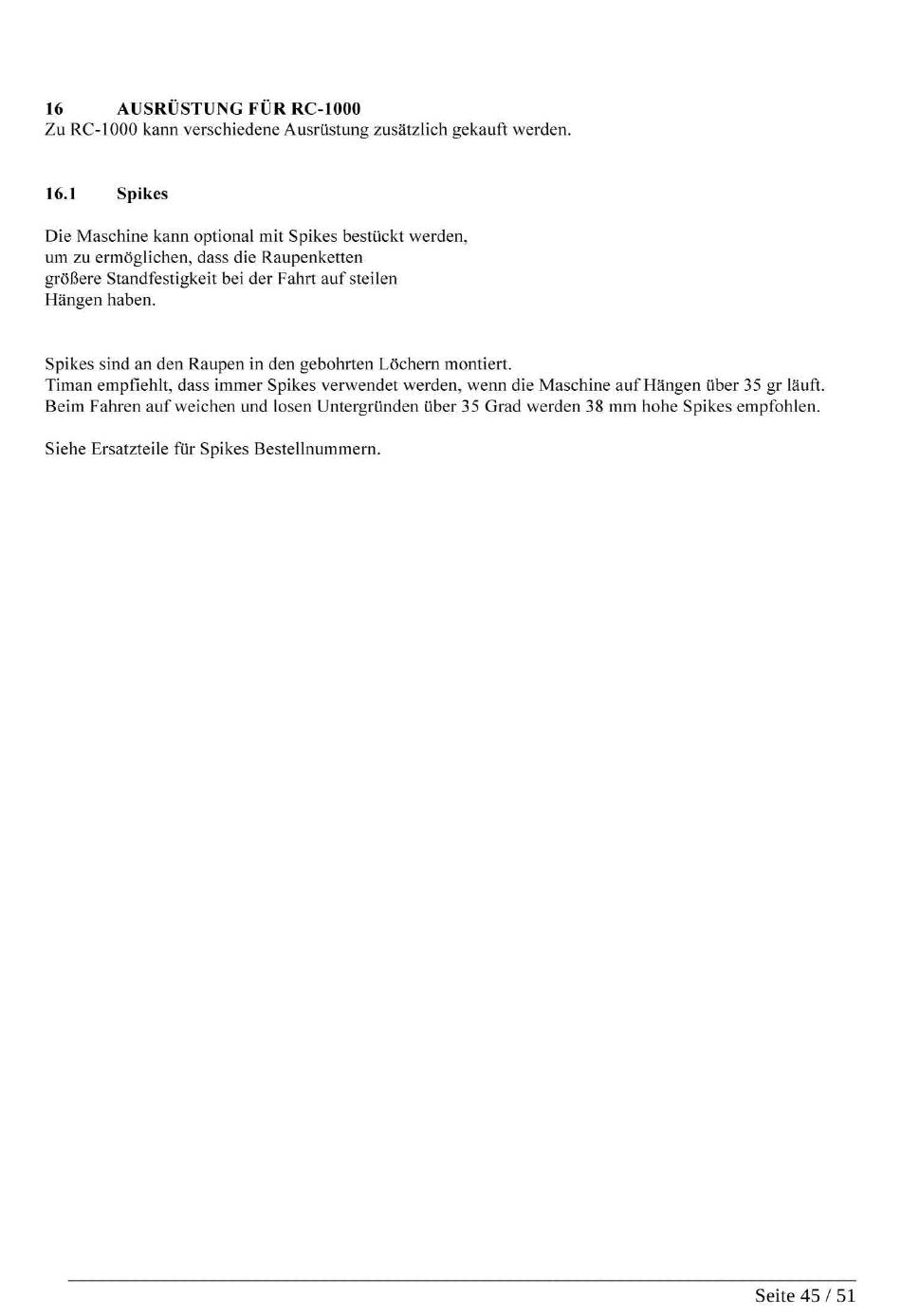 16 AUSRÜSTUNG FÜR RC-1000
Zu RC-1000 kann verschiedene Ausrüstung zusätzlich gekauft werden.

16.1 Spikes

Die Maschine kann optional mit Spikes bestückt werden, um zu ermöglichen, dass die Raupenketten größere Standfestigkeit bei der Fahrt auf steilen Hängen haben.

Spikes sind an den Raupen in den gebohrten Löchern montiert.
Timan empfiehlt, dass immer Spikes verwendet werden, wenn die Maschine auf Hängen über 35 gr läuft.
Beim Fahren auf weichen und losen Untergründen über 35 Grad werden 38 mm hohe Spikes empfohlen.

Siehe Ersatzteile für Spikes Bestellnummern.

Seite 45 / 51